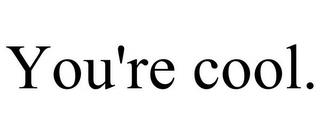 You're cool.